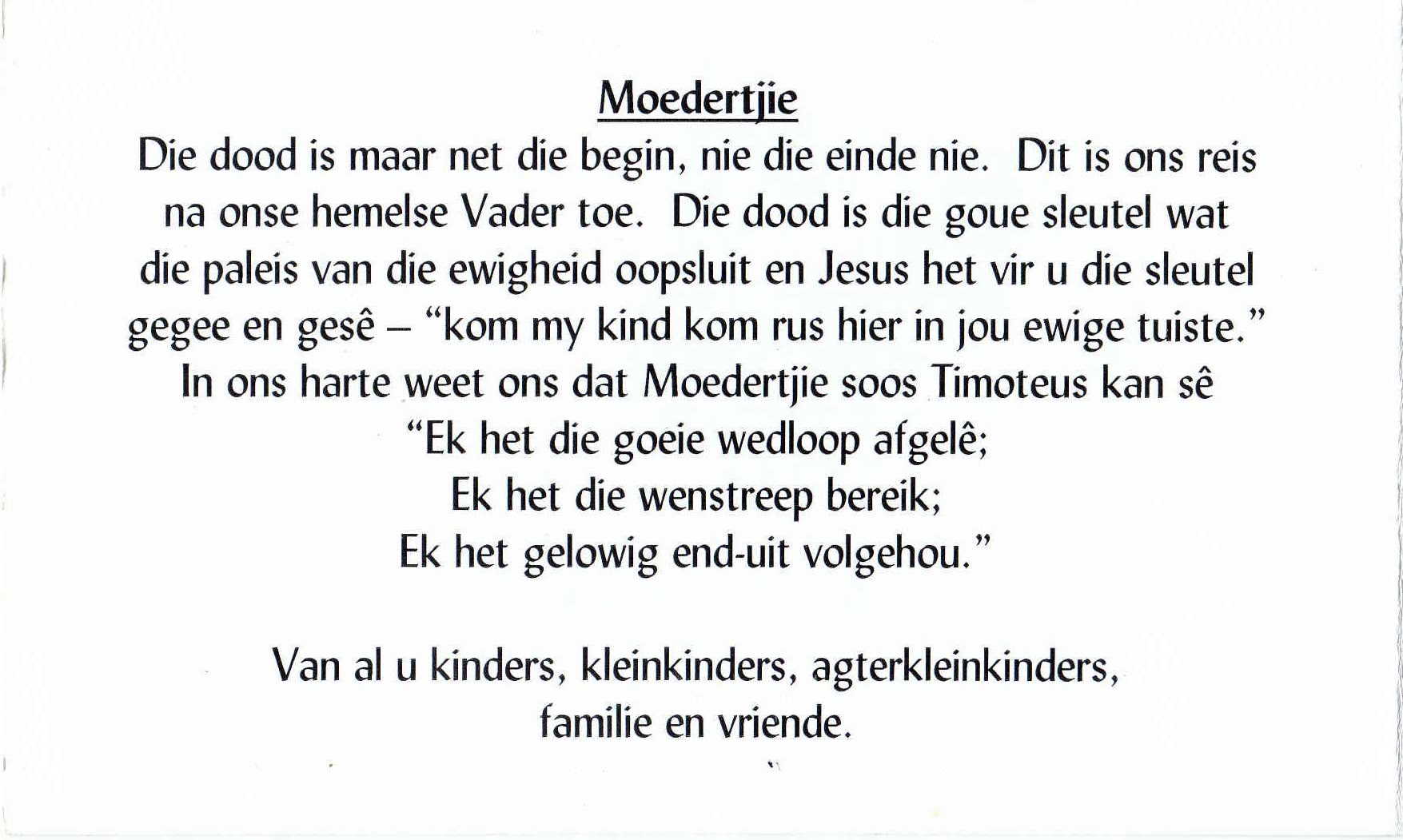 Moedertjie

Die dood is maar net die begin, nie die einde nie. Dit is ons reis na onse hemelse Vader toe. Die dood is die goue sleutel wat die paleis van die ewigheid oopsluit en Jesus het vir u die sleutel gegee en gesê – "kom my kind kom rus hier in jou ewige tuiste." In ons harte weet ons dat Moedertjie soos Timoteus kan sê

"Ek het die goeie wedloop afgelê;
Ek het die wenstreep bereik;
Ek het gelowig end-uit volgehou."

Van al u kinders, kleinkinders, agterkleinkinders,
familie en vriende.